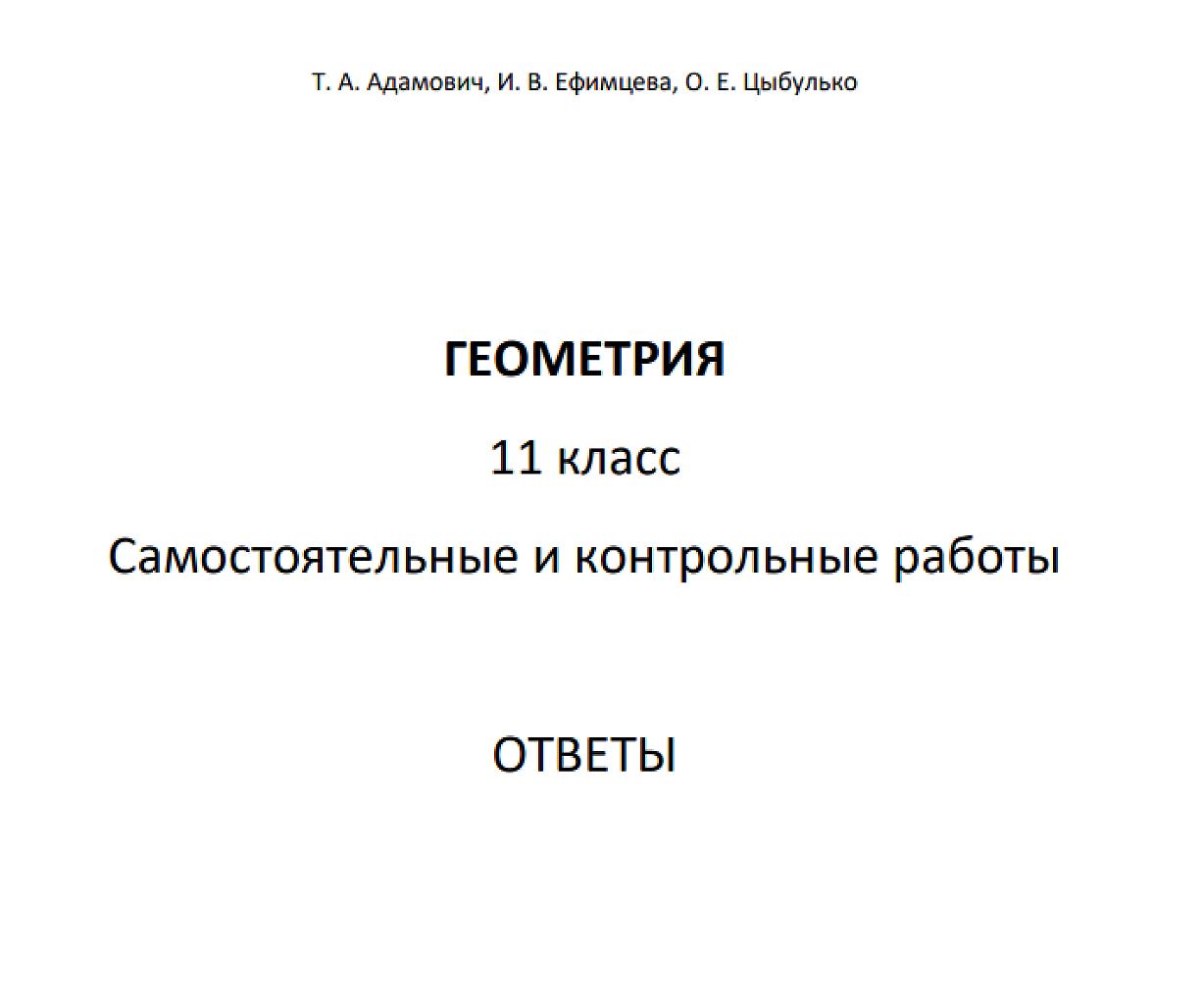 Т. А. Адамович, И. В. Ефимцева, О. Е. Цыбулько

ГЕОМЕТРИЯ

11 класс

Самостоятельные и контрольные работы

ОТВЕТЫ